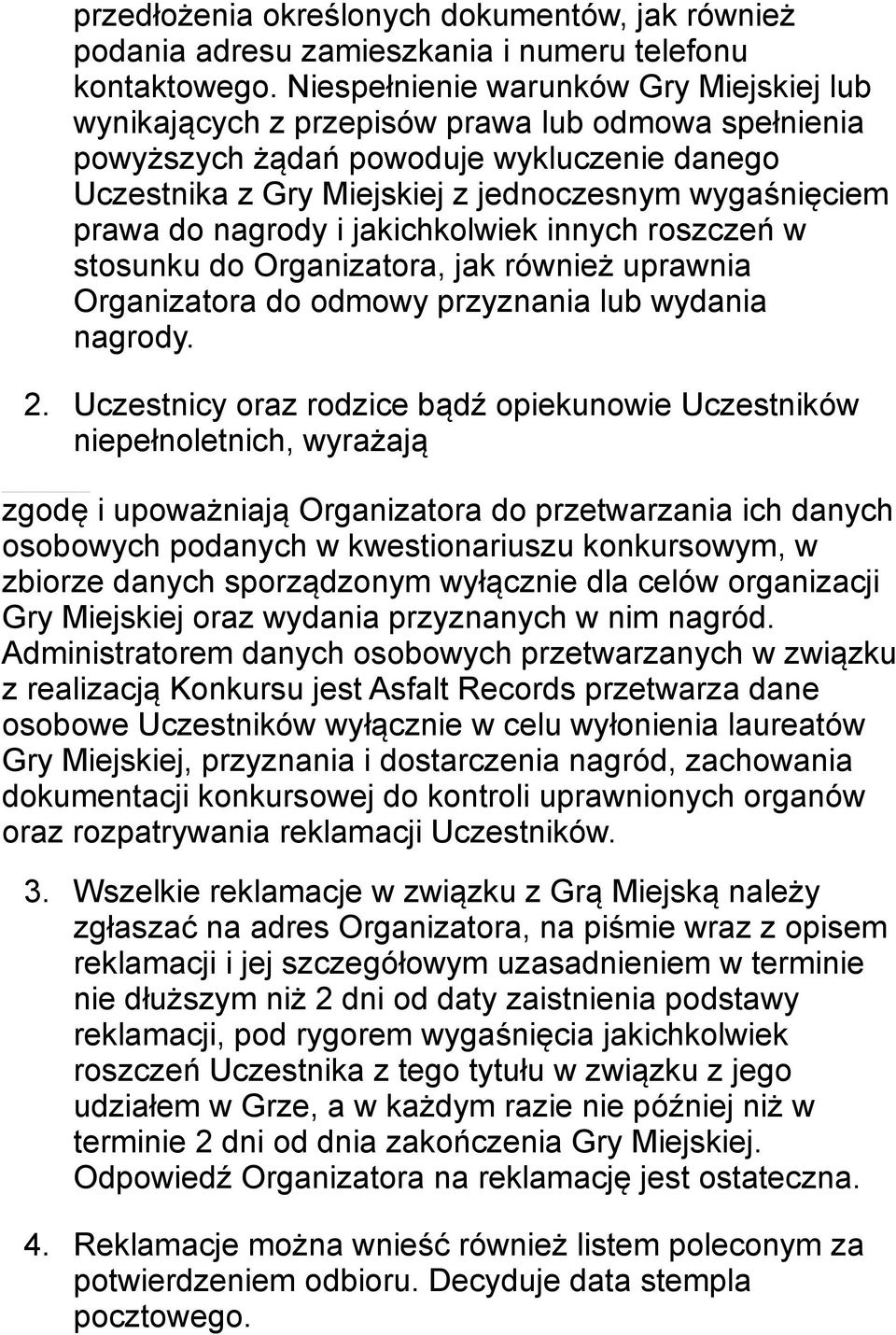 przedłożenia określonych dokumentów, jak również podania adresu zamieszkania i numeru telefonu kontaktowego. Niespełnienie warunków Gry Miejskiej lub wynikających z przepisów prawa lub odmowa spełnienia powyższych żądań powoduje wykluczenie danego Uczestnika z Gry Miejskiej z jednoczesnym wygaśnięciem prawa do nagrody i jakichkolwiek innych roszczeń w stosunku do Organizatora, jak również uprawnia Organizatora do odmowy przyznania lub wydania nagrody.

2. Uczestnicy oraz rodzice bądź opiekunowie Uczestników niepełnoletnich, wyrażają

zgodę i upoważniają Organizatora do przetwarzania ich danych osobowych podanych w kwestionariuszu konkursowym, w zbiorze danych sporządzonym wyłącznie dla celów organizacji Gry Miejskiej oraz wydania przyznanych w nim nagród. Administratorem danych osobowych przetwarzanych w związku z realizacją Konkursu jest Asfalt Records przetwarza dane osobowe Uczestników wyłącznie w celu wyłonienia laureatów Gry Miejskiej, przyznania i dostarczenia nagród, zachowania dokumentacji konkursowej do kontroli uprawnionych organów oraz rozpatrywania reklamacji Uczestników.

3. Wszelkie reklamacje w związku z Grą Miejską należy zgłaszać na adres Organizatora, na piśmie wraz z opisem reklamacji i jej szczegółowym uzasadnieniem w terminie nie dłuższym niż 2 dni od daty zaistnienia podstawy reklamacji, pod rygorem wygaśnięcia jakichkolwiek roszczeń Uczestnika z tego tytułu w związku z jego udziałem w Grze, a w każdym razie nie później niż w terminie 2 dni od dnia zakończenia Gry Miejskiej. Odpowiedź Organizatora na reklamację jest ostateczna.

4. Reklamacje można wnieść również listem poleconym za potwierdzeniem odbioru. Decyduje data stempla pocztowego.